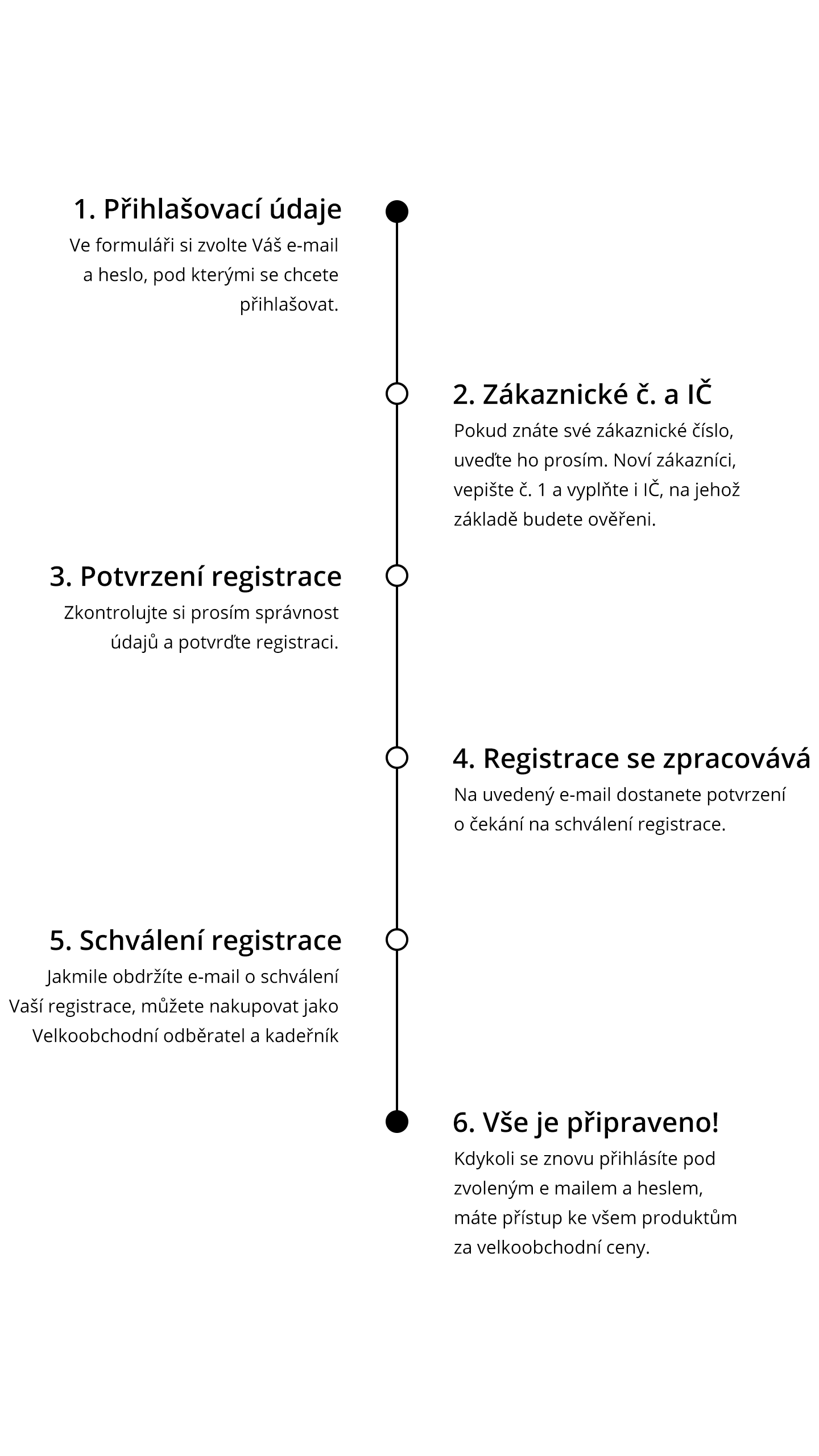 1. Přihlašovací údaje

Ve formuláři si zvolte Váš e-mail a heslo, pod kterými se chcete přihlašovat.

2. Zákaznické č. a IČ

Pokud znáte své zákaznické číslo, uveďte ho prosím. Noví zákazníci, vepište č. 1 a vyplňte i IČ, na jehož základě budete ověřeni.

3. Potvrzení registrace

Zkontrolujte si prosím správnost údajů a potvrďte registraci.

4. Registrace se zpracovává

Na uvedený e-mail dostanete potvrzení o čekání na schválení registrace.

5. Schválení registrace

Jakmile obdržíte e-mail o schválení Vaší registrace, můžete nakupovat jako Velkoobchodní odběratel a kadeřník

6. Vše je připraveno!

Kdykoli se znovu přihlásíte pod zvoleným e mailem a heslem, máte přístup ke všem produktům za velkoobchodní ceny.